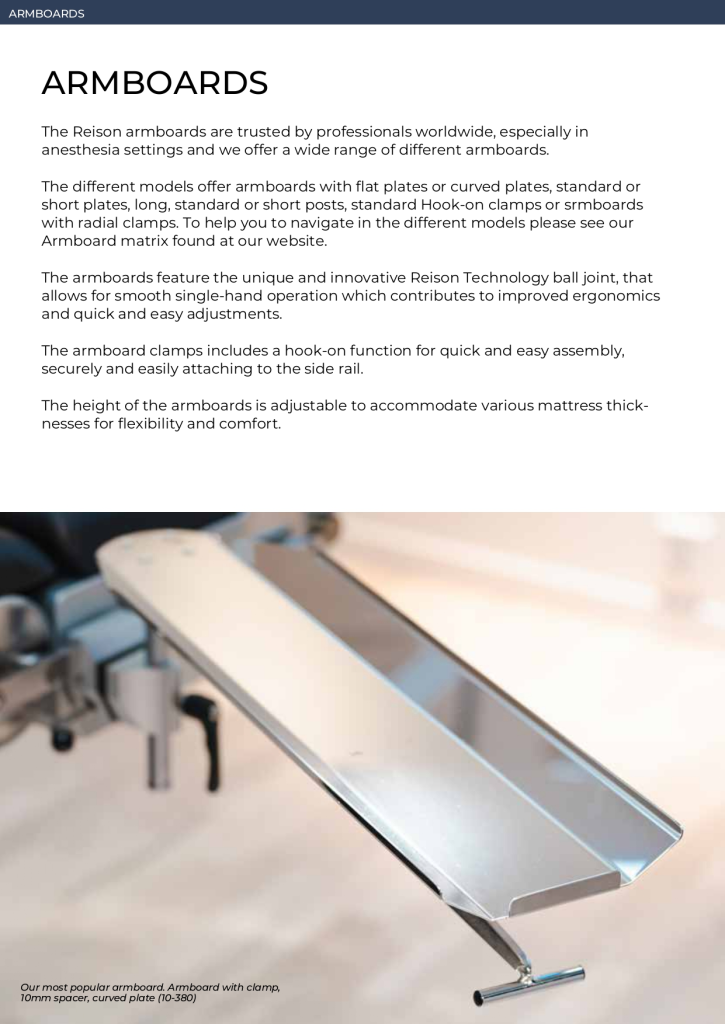 ARMBOARDS

ARMBOARDS

The Reison armboards are trusted by professionals worldwide, especially in anesthesia settings and we offer a wide range of different armboards.

The different models offer armboards with flat plates or curved plates, standard or short plates, long, standard or short posts, standard Hook-on clamps or srmboards with radial clamps. To help you to navigate in the different models please see our Armboard matrix found at our website.

The armboards feature the unique and innovative Reison Technology ball joint, that allows for smooth single-hand operation which contributes to improved ergonomics and quick and easy adjustments.

The armboard clamps includes a hook-on function for quick and easy assembly, securely and easily attaching to the side rail.

The height of the armboards is adjustable to accommodate various mattress thicknesses for flexibility and comfort.

Our most popular armboard. Armboard with clamp, 10mm spacer, curved plate (10-380)